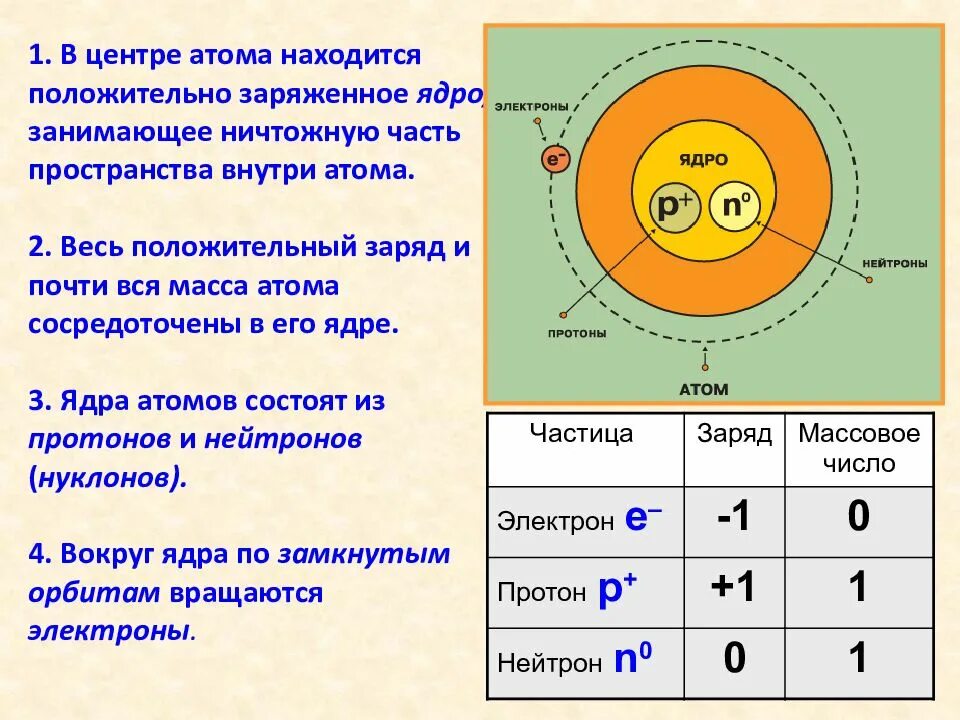 1. В центре атома находится положительно заряженное ядро, занимающее ничтожную часть пространства внутри атома.

2. Весь положительный заряд и почти вся масса атома сосредоточены в его ядре.

3. Ядра атомов состоят из протонов и нейтронов (нуклонов).

4. Вокруг ядра по замкнутым орбитам вращаются электроны.

ЭЛЕКТРОНЫ
$e^-$
ЯДРО
$p^+$
$n^0$
НЕЙТРОНЫ
ПРОТОНЫ
АТОМ

| Частица | Заряд | Массовое число |
|---|---|---|
| Электрон $e^-$ | -1 | 0 |
| Протон $p^+$ | +1 | 1 |
| Нейтрон $n^0$ | 0 | 1 |